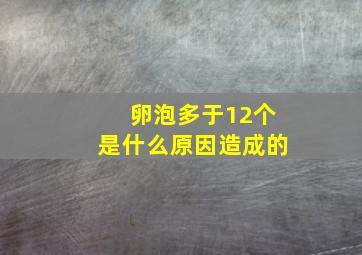 卵泡多于12个
是什么原因造成的